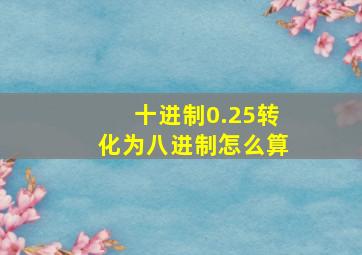 十进制0.25转化为八进制怎么算